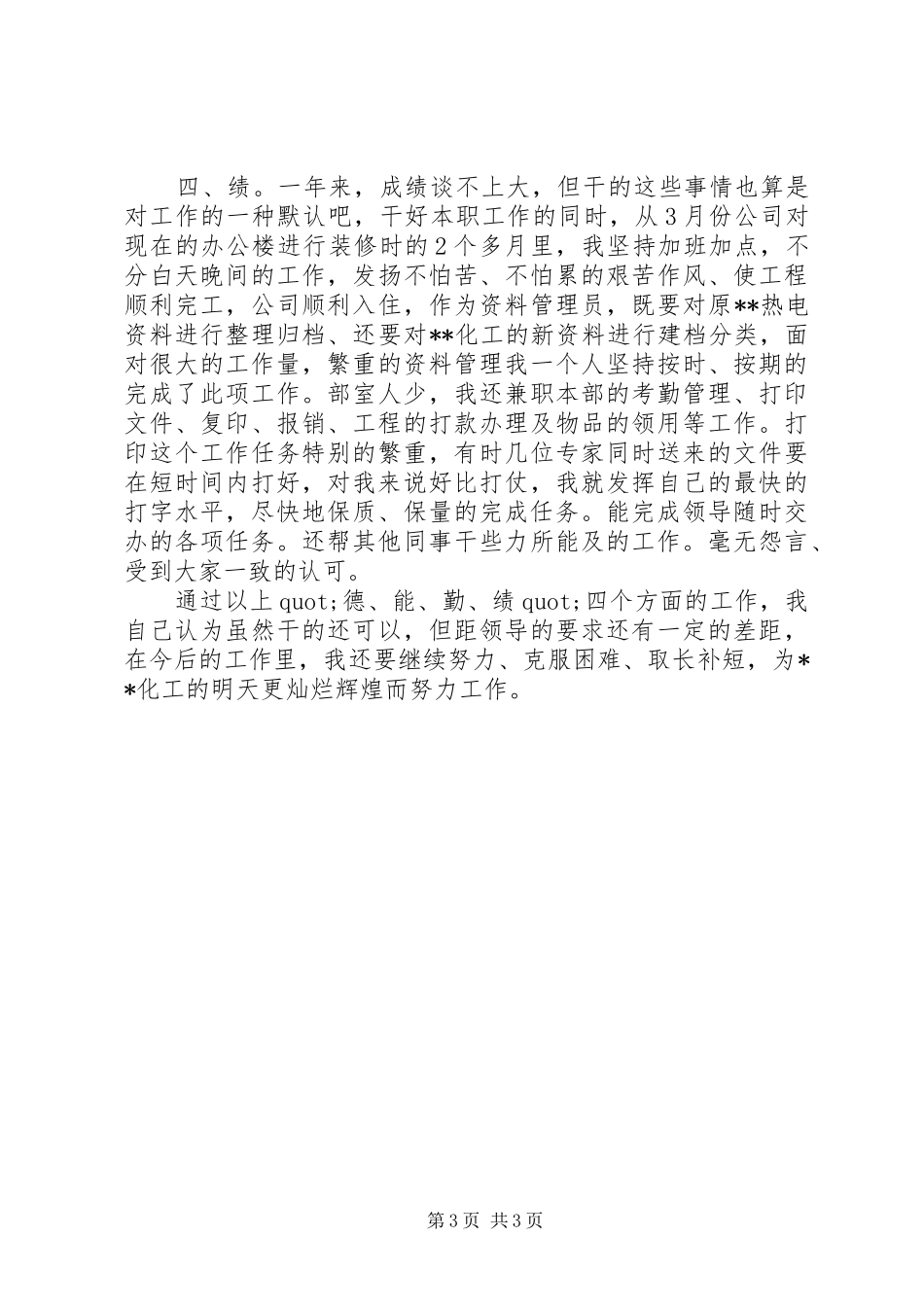 四、绩。一年来，成绩谈不上大，但干的这些事情也算是对工作的一种默认吧，干好本职工作的同时，从3月份公司对现在的办公楼进行装修时的2个多月里，我坚持加班加点，不分白天晚间的工作，发扬不怕苦、不怕累的艰苦作风、使工程顺利完工，公司顺利入住，作为资料管理员，既要对原**热电资料进行整理归档、还要对**化工的新资料进行建档分类，面对很大的工作量，繁重的资料管理我一个人坚持按时、按期的完成了此项工作。部室人少，我还兼职本部的考勤管理、打印文件、复印、报销、工程的打款办理及物品的领用等工作。打印这个工作任务特别的繁重，有时几位专家同时送来的文件要在短时间内打好，对我来说好比打仗，我就发挥自己的最快的打字水平，尽快地保质、保量的完成任务。能完成领导随时交办的各项任务。还帮其他同事干些力所能及的工作。毫无怨言、受到大家一致的认可。

通过以上quot;德、能、勤、绩quot;四个方面的工作，我自己认为虽然干的还可以，但距领导的要求还有一定的差距，在今后的工作里，我还要继续努力、克服困难、取长补短，为**化工的明天更灿烂辉煌而努力工作。

第3页 共3页